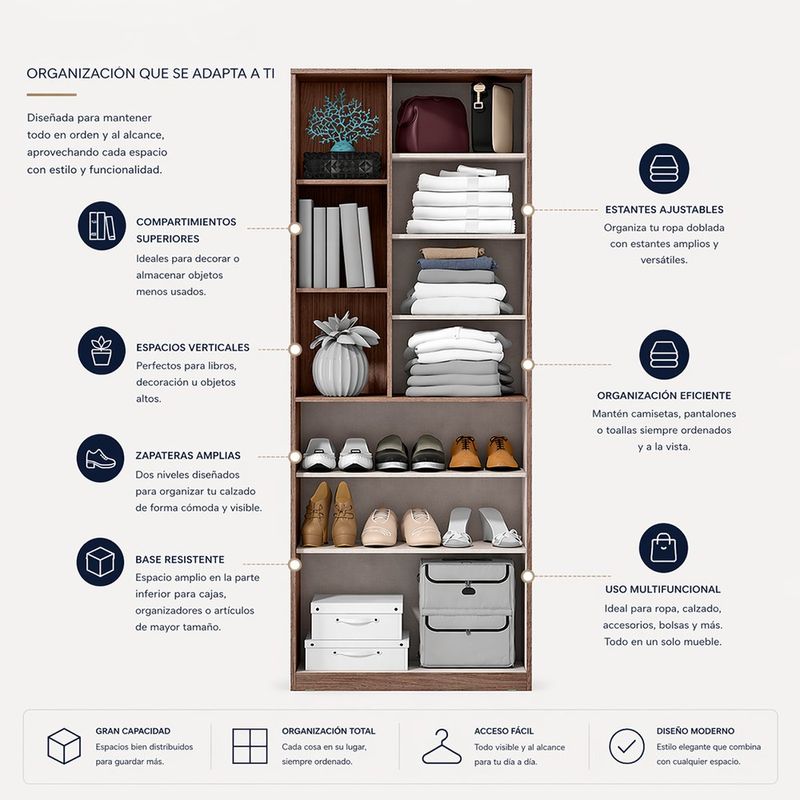 ORGANIZACIÓN QUE SE ADAPTA A TI

Diseñada para mantener todo en orden y al alcance, aprovechando cada espacio con estilo y funcionalidad.

COMPARTIMIENTOS SUPERIORES
Ideales para decorar o almacenar objetos menos usados.

ESPACIOS VERTICALES
Perfectos para libros, decoración u objetos altos.

ZAPATERAS AMPLIAS
Dos niveles diseñados para organizar tu calzado de forma cómoda y visible.

BASE RESISTENTE
Espacio amplio en la parte inferior para cajas, organizadores o artículos de mayor tamaño.

ESTANTES AJUSTABLES
Organiza tu ropa doblada con estantes amplios y versátiles.

ORGANIZACIÓN EFICIENTE
Mantén camisetas, pantalones o toallas siempre ordenados y a la vista.

USO MULTIFUNCIONAL
Ideal para ropa, calzado, accesorios, bolsas y más. Todo en un solo mueble.

GRAN CAPACIDAD
Espacios bien distribuidos para guardar más.

ORGANIZACIÓN TOTAL
Cada cosa en su lugar, siempre ordenado.

ACCESO FÁCIL
Todo visible y al alcance para tu día a día.

DISEÑO MODERNO
Estilo elegante que combina con cualquier espacio.